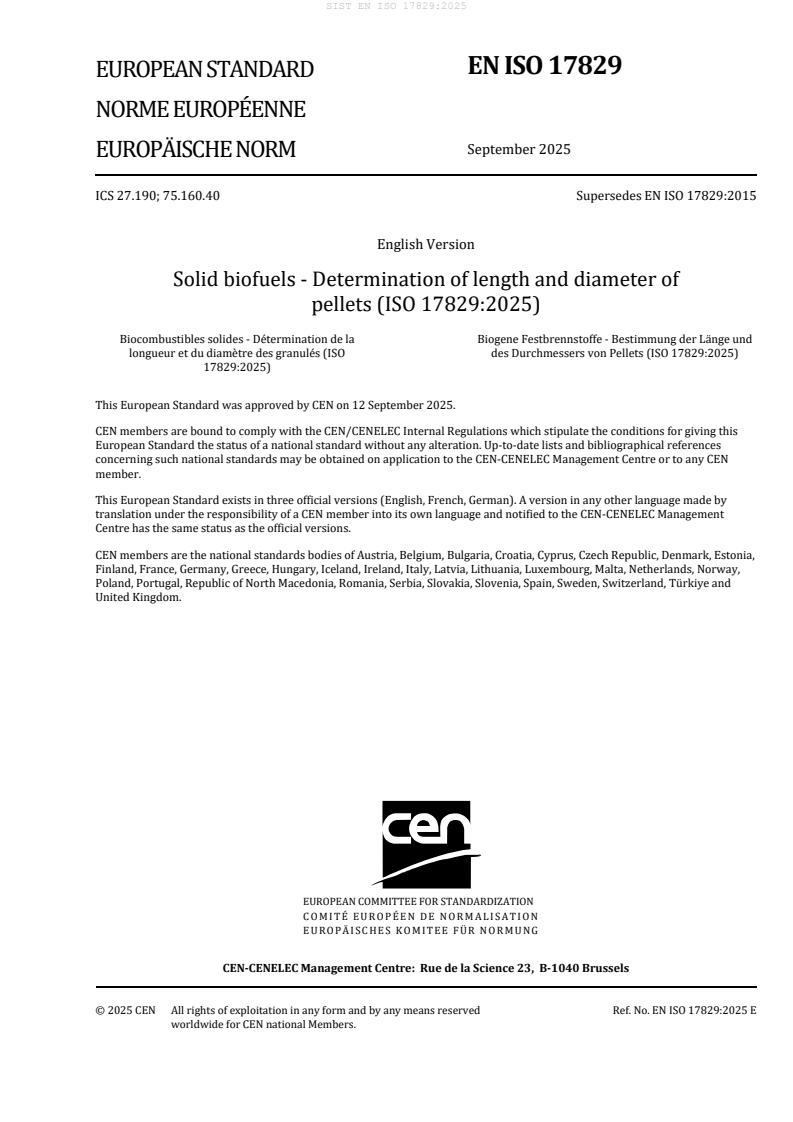 SIST EN ISO 17829:2025

EUROPEAN STANDARD
NORME EUROPÉENNE
EUROPÄISCHE NORM

EN ISO 17829

September 2025

ICS 27.190; 75.160.40

Supersedes EN ISO 17829:2015

English Version

Solid biofuels - Determination of length and diameter of pellets (ISO 17829:2025)

Biocombustibles solides - Détermination de la longueur et du diamètre des granulés (ISO 17829:2025)

Biogene Festbrennstoffe - Bestimmung der Länge und des Durchmessers von Pellets (ISO 17829:2025)

This European Standard was approved by CEN on 12 September 2025.

CEN members are bound to comply with the CEN/CENELEC Internal Regulations which stipulate the conditions for giving this European Standard the status of a national standard without any alteration. Up-to-date lists and bibliographical references concerning such national standards may be obtained on application to the CEN-CENELEC Management Centre or to any CEN member.

This European Standard exists in three official versions (English, French, German). A version in any other language made by translation under the responsibility of a CEN member into its own language and notified to the CEN-CENELEC Management Centre has the same status as the official versions.

CEN members are the national standards bodies of Austria, Belgium, Bulgaria, Croatia, Cyprus, Czech Republic, Denmark, Estonia, Finland, France, Germany, Greece, Hungary, Iceland, Ireland, Italy, Latvia, Lithuania, Luxembourg, Malta, Netherlands, Norway, Poland, Portugal, Republic of North Macedonia, Romania, Serbia, Slovakia, Slovenia, Spain, Sweden, Switzerland, Türkiye and United Kingdom.

cen

EUROPEAN COMMITTEE FOR STANDARDIZATION
COMITÉ EUROPÉEN DE NORMALISATION
EUROPÄISCHES KOMITEE FÜR NORMUNG

CEN-CENELEC Management Centre: Rue de la Science 23, B-1040 Brussels

© 2025 CEN All rights of exploitation in any form and by any means reserved worldwide for CEN national Members.

Ref. No. EN ISO 17829:2025 E